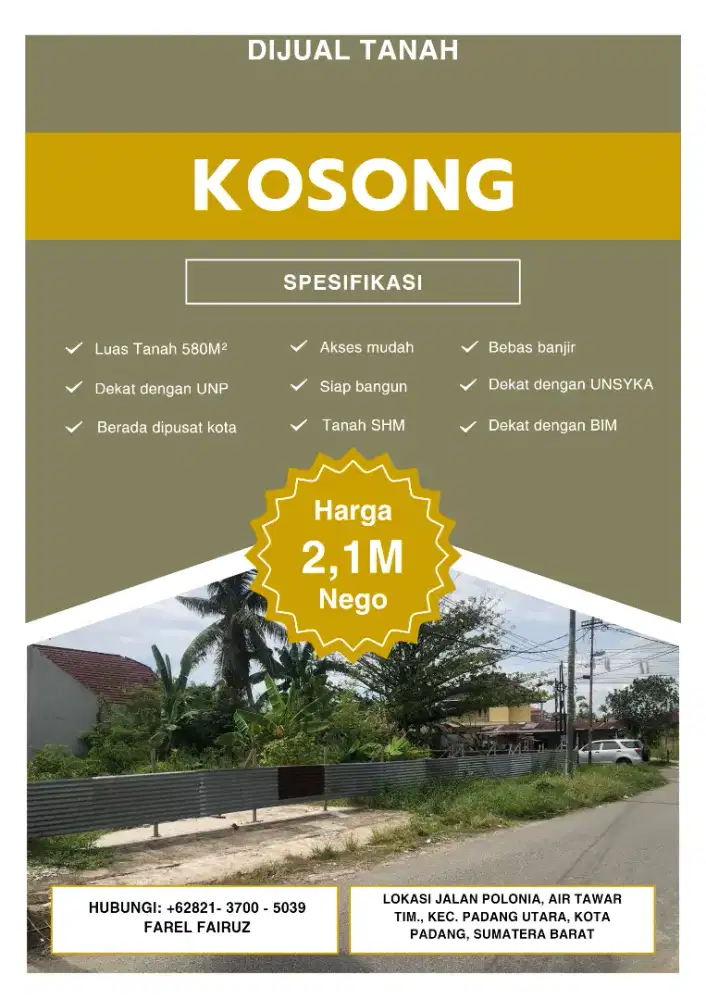 DIJUAL TANAH

KOSONG

SPESIFIKASI

✓ Luas Tanah 580M²
✓ Dekat dengan UNP
✓ Berada dipusat kota

✓ Akses mudah
✓ Siap bangun
✓ Tanah SHM

✓ Bebas banjir
✓ Dekat dengan UNSYKA
✓ Dekat dengan BIM

Harga
2,1M
Nego

HUBUNGI: +62821- 3700 - 5039
FAREL FAIRUZ

LOKASI JALAN POLONIA, AIR TAWAR TIM., KEC. PADANG UTARA, KOTA PADANG, SUMATERA BARAT